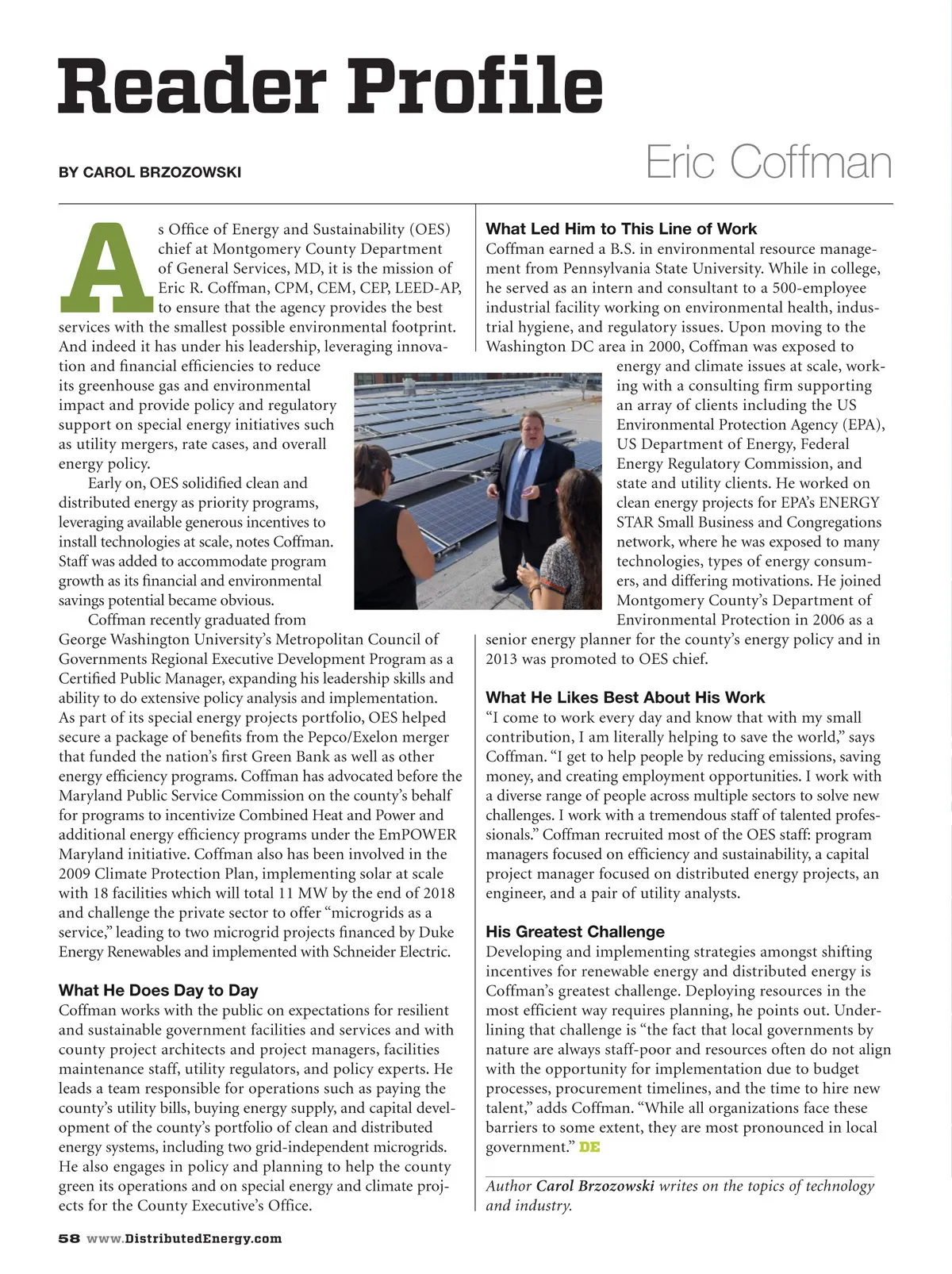 Reader Profile

BY CAROL BRZOZOWSKI

Eric Coffman

As Office of Energy and Sustainability (OES) chief at Montgomery County Department of General Services, MD, it is the mission of Eric R. Coffman, CPM, CEM, CEP, LEED-AP, to ensure that the agency provides the best services with the smallest possible environmental footprint. And indeed it has under his leadership, leveraging innovation and financial efficiencies to reduce its greenhouse gas and environmental impact and provide policy and regulatory support on special energy initiatives such as utility mergers, rate cases, and overall energy policy.

Early on, OES solidified clean and distributed energy as priority programs, leveraging available generous incentives to install technologies at scale, notes Coffman. Staff was added to accommodate program growth as its financial and environmental savings potential became obvious.

Coffman recently graduated from George Washington University's Metropolitan Council of Governments Regional Executive Development Program as a Certified Public Manager, expanding his leadership skills and ability to do extensive policy analysis and implementation. As part of its special energy projects portfolio, OES helped secure a package of benefits from the Pepco/Exelon merger that funded the nation's first Green Bank as well as other energy efficiency programs. Coffman has advocated before the Maryland Public Service Commission on the county's behalf for programs to incentivize Combined Heat and Power and additional energy efficiency programs under the EmPOWER Maryland initiative. Coffman also has been involved in the 2009 Climate Protection Plan, implementing solar at scale with 18 facilities which will total 11 MW by the end of 2018 and challenge the private sector to offer "microgrids as a service," leading to two microgrid projects financed by Duke Energy Renewables and implemented with Schneider Electric.

What He Does Day to Day
Coffman works with the public on expectations for resilient and sustainable government facilities and services and with county project architects and project managers, facilities maintenance staff, utility regulators, and policy experts. He leads a team responsible for operations such as paying the county's utility bills, buying energy supply, and capital development of the county's portfolio of clean and distributed energy systems, including two grid-independent microgrids. He also engages in policy and planning to help the county green its operations and on special energy and climate projects for the County Executive's Office.

What Led Him to This Line of Work
Coffman earned a B.S. in environmental resource management from Pennsylvania State University. While in college, he served as an intern and consultant to a 500-employee industrial facility working on environmental health, industrial hygiene, and regulatory issues. Upon moving to the Washington DC area in 2000, Coffman was exposed to energy and climate issues at scale, working with a consulting firm supporting an array of clients including the US Environmental Protection Agency (EPA), US Department of Energy, Federal Energy Regulatory Commission, and state and utility clients. He worked on clean energy projects for EPA's ENERGY STAR Small Business and Congregations network, where he was exposed to many technologies, types of energy consumers, and differing motivations. He joined Montgomery County's Department of Environmental Protection in 2006 as a senior energy planner for the county's energy policy and in 2013 was promoted to OES chief.

What He Likes Best About His Work
"I come to work every day and know that with my small contribution, I am literally helping to save the world," says Coffman. "I get to help people by reducing emissions, saving money, and creating employment opportunities. I work with a diverse range of people across multiple sectors to solve new challenges. I work with a tremendous staff of talented professionals." Coffman recruited most of the OES staff: program managers focused on efficiency and sustainability, a capital project manager focused on distributed energy projects, an engineer, and a pair of utility analysts.

His Greatest Challenge
Developing and implementing strategies amongst shifting incentives for renewable energy and distributed energy is Coffman's greatest challenge. Deploying resources in the most efficient way requires planning, he points out. Underlining that challenge is "the fact that local governments by nature are always staff-poor and resources often do not align with the opportunity for implementation due to budget processes, procurement timelines, and the time to hire new talent," adds Coffman. "While all organizations face these barriers to some extent, they are most pronounced in local government." DE

Author Carol Brzozowski writes on the topics of technology and industry.

58 www.DistributedEnergy.com